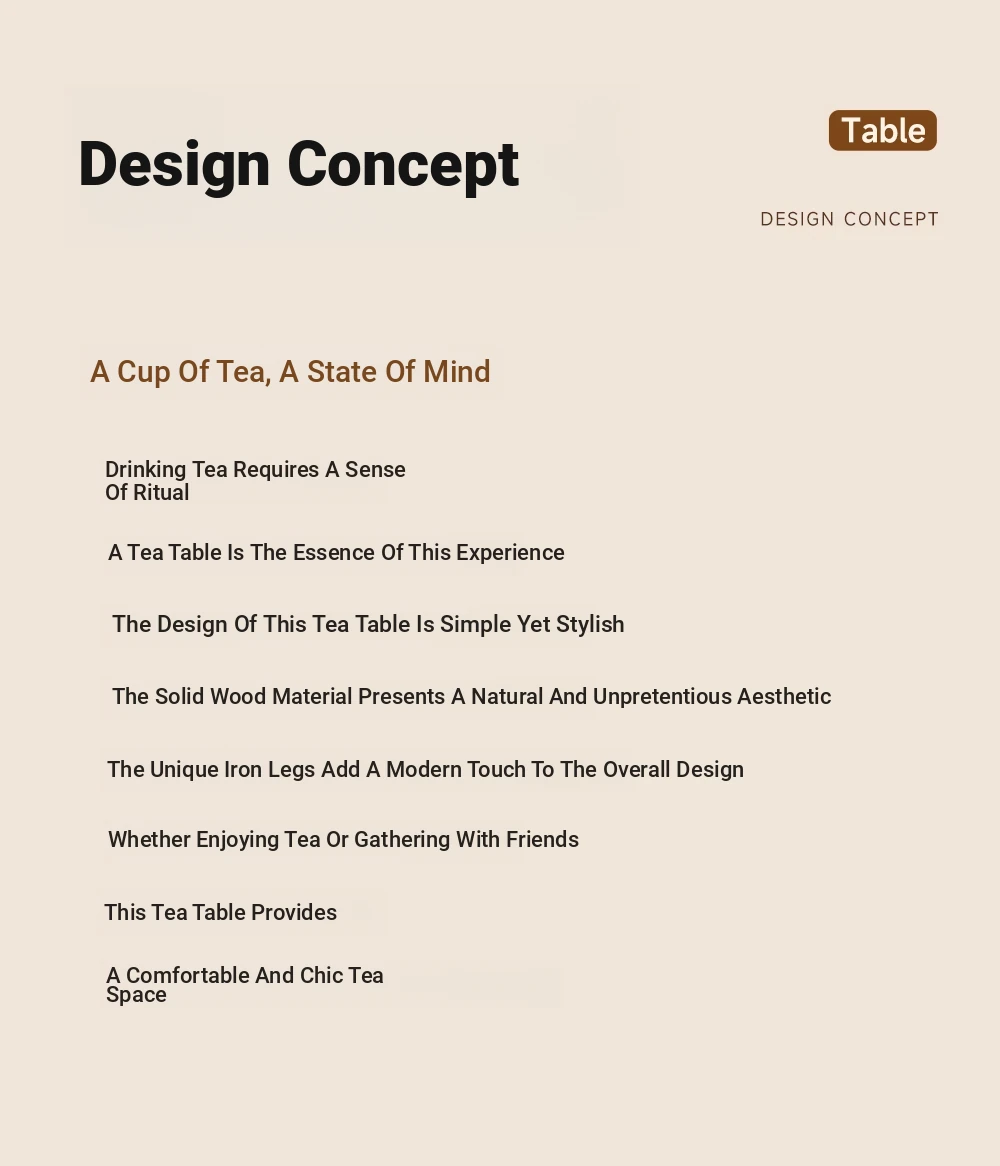 Design Concept

Table

DESIGN CONCEPT

A Cup Of Tea, A State Of Mind

Drinking Tea Requires A Sense Of Ritual

A Tea Table Is The Essence Of This Experience

The Design Of This Tea Table Is Simple Yet Stylish

The Solid Wood Material Presents A Natural And Unpretentious Aesthetic

The Unique Iron Legs Add A Modern Touch To The Overall Design

Whether Enjoying Tea Or Gathering With Friends

This Tea Table Provides

A Comfortable And Chic Tea Space